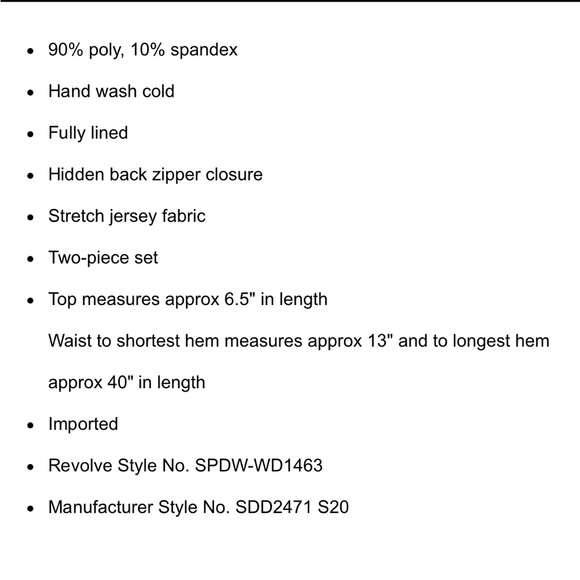 - 90% poly, 10% spandex
- Hand wash cold
- Fully lined
- Hidden back zipper closure
- Stretch jersey fabric
- Two-piece set
- Top measures approx 6.5" in length
  Waist to shortest hem measures approx 13" and to longest hem approx 40" in length
- Imported
- Revolve Style No. SPDW-WD1463
- Manufacturer Style No. SDD2471 S20